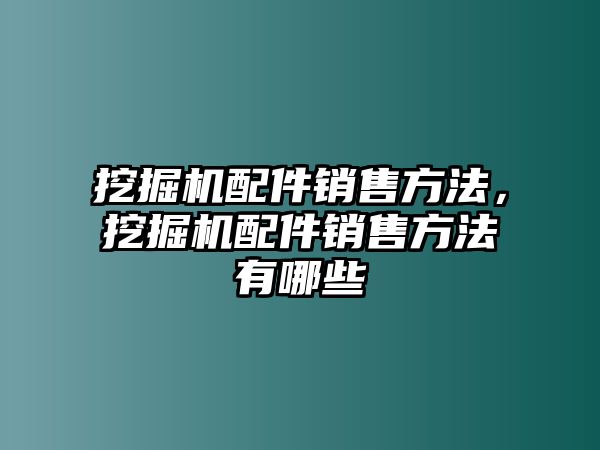 挖掘机配件销售方法，挖掘机配件销售方法有哪些